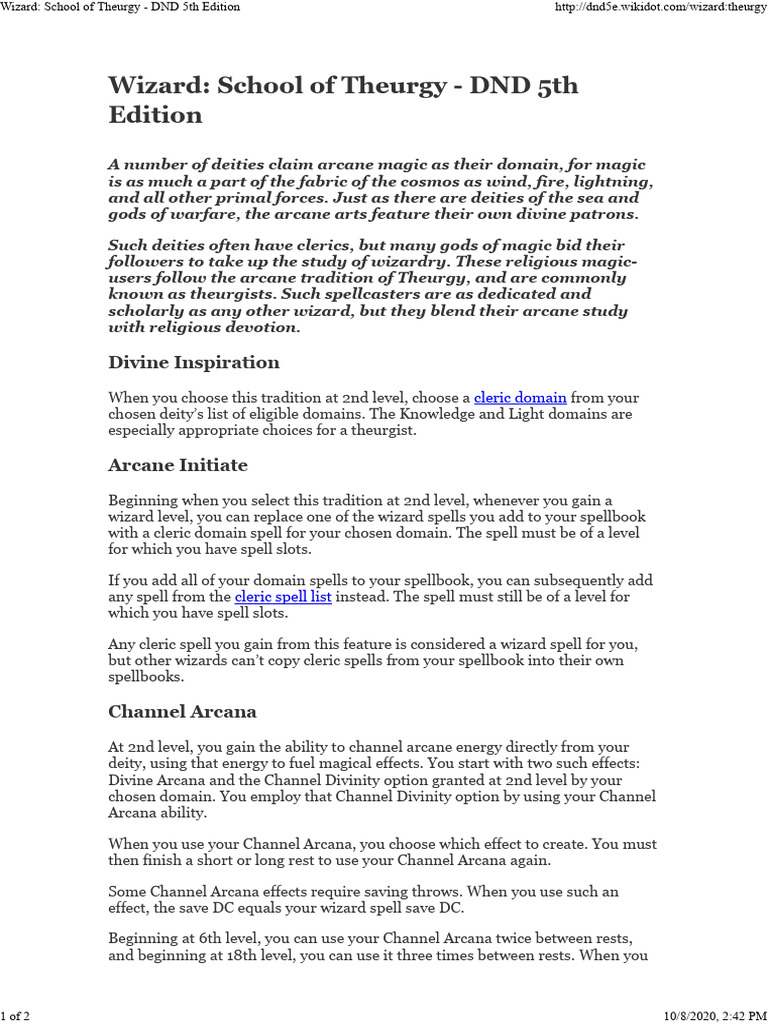 Wizard: School of Theurgy - DND 5th Edition

http://dnd5e.wikidot.com/wizard:theurgy

Wizard: School of Theurgy - DND 5th Edition

A number of deities claim arcane magic as their domain, for magic is as much a part of the fabric of the cosmos as wind, fire, lightning, and all other primal forces. Just as there are deities of the sea and gods of warfare, the arcane arts feature their own divine patrons.

Such deities often have clerics, but many gods of magic bid their followers to take up the study of wizardry. These religious magic-users follow the arcane tradition of Theurgy, and are commonly known as theurgists. Such spellcasters are as dedicated and scholarly as any other wizard, but they blend their arcane study with religious devotion.

Divine Inspiration

When you choose this tradition at 2nd level, choose a cleric domain from your chosen deity's list of eligible domains. The Knowledge and Light domains are especially appropriate choices for a theurgist.

Arcane Initiate

Beginning when you select this tradition at 2nd level, whenever you gain a wizard level, you can replace one of the wizard spells you add to your spellbook with a cleric domain spell for your chosen domain. The spell must be of a level for which you have spell slots.

If you add all of your domain spells to your spellbook, you can subsequently add any spell from the cleric spell list instead. The spell must still be of a level for which you have spell slots.

Any cleric spell you gain from this feature is considered a wizard spell for you, but other wizards can't copy cleric spells from your spellbook into their own spellbooks.

Channel Arcana

At 2nd level, you gain the ability to channel arcane energy directly from your deity, using that energy to fuel magical effects. You start with two such effects: Divine Arcana and the Channel Divinity option granted at 2nd level by your chosen domain. You employ that Channel Divinity option by using your Channel Arcana ability.

When you use your Channel Arcana, you choose which effect to create. You must then finish a short or long rest to use your Channel Arcana again.

Some Channel Arcana effects require saving throws. When you use such an effect, the save DC equals your wizard spell save DC.

Beginning at 6th level, you can use your Channel Arcana twice between rests, and beginning at 18th level, you can use it three times between rests. When you

1 of 2

10/8/2020, 2:42 PM